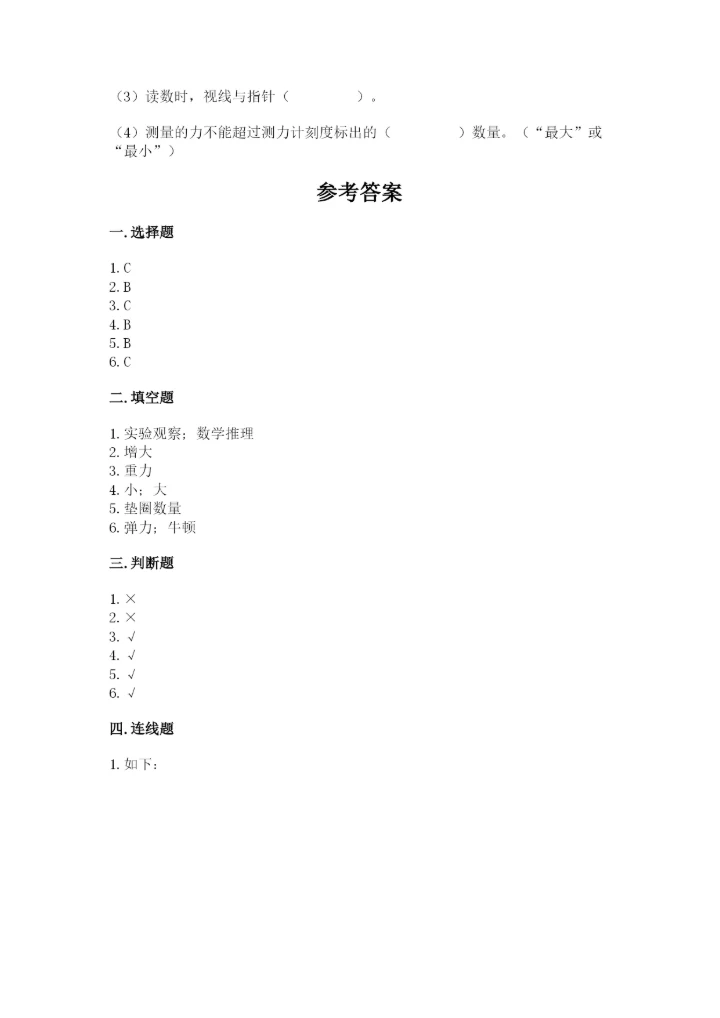 （3）读数时，视线与指针（　　　　）。

（4）测量的力不能超过测力计刻度标出的（　　　　）数量。（“最大”或“最小”）

参考答案

一.选择题

1. C
2. B
3. C
4. B
5. B
6. C

二.填空题

1. 实验观察；数学推理
2. 增大
3. 重力
4. 小；大
5. 垫圈数量
6. 弹力；牛顿

三.判断题

1. ×
2. ×
3. √
4. √
5. √
6. √

四.连线题

1. 如下：